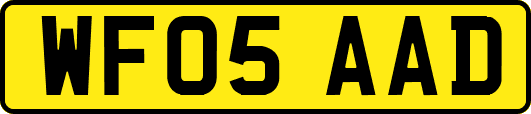 WF05 AAD